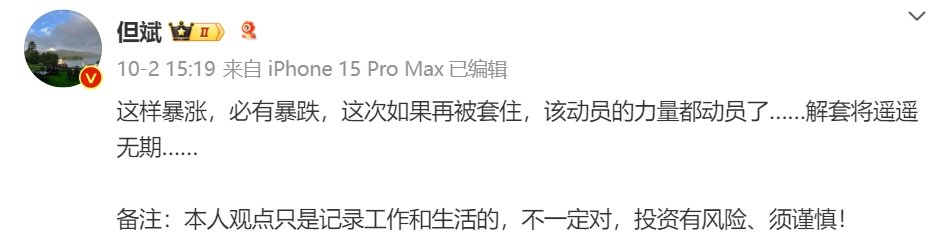 但斌 II

10-2 15:19 来自 iPhone 15 Pro Max 已编辑

这样暴涨，必有暴跌，这次如果再被套住，该动员的力量都动员了……解套将遥遥无期……

备注：本人观点只是记录工作和生活的，不一定对，投资有风险、须谨慎！